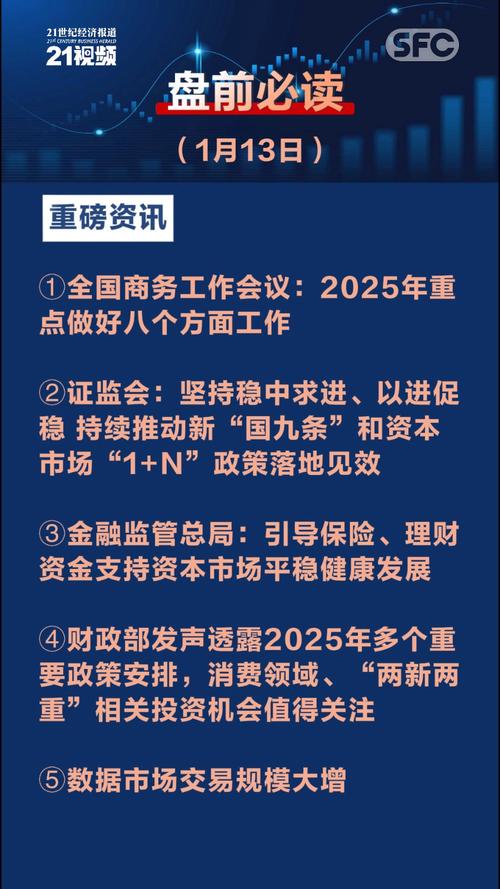 21世纪经济报道
21ST CENTURY BUSINESS HERALD
21视频

SFC

盘前必读

（1月13日）

重磅资讯

①全国商务工作会议：2025年重点做好八个方面工作

②证监会：坚持稳中求进、以进促稳 持续推动新“国九条”和资本市场“1+N”政策落地见效

③金融监管总局：引导保险、理财资金支持资本市场平稳健康发展

④财政部发声透露2025年多个重要政策安排，消费领域、“两新两重”相关投资机会值得关注

⑤数据市场交易规模大增